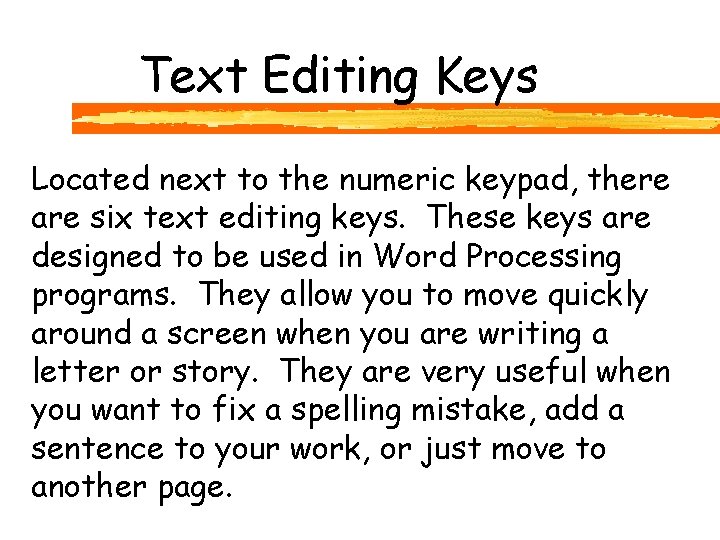 Text Editing Keys

Located next to the numeric keypad, there are six text editing keys. These keys are designed to be used in Word Processing programs. They allow you to move quickly around a screen when you are writing a letter or story. They are very useful when you want to fix a spelling mistake, add a sentence to your work, or just move to another page.